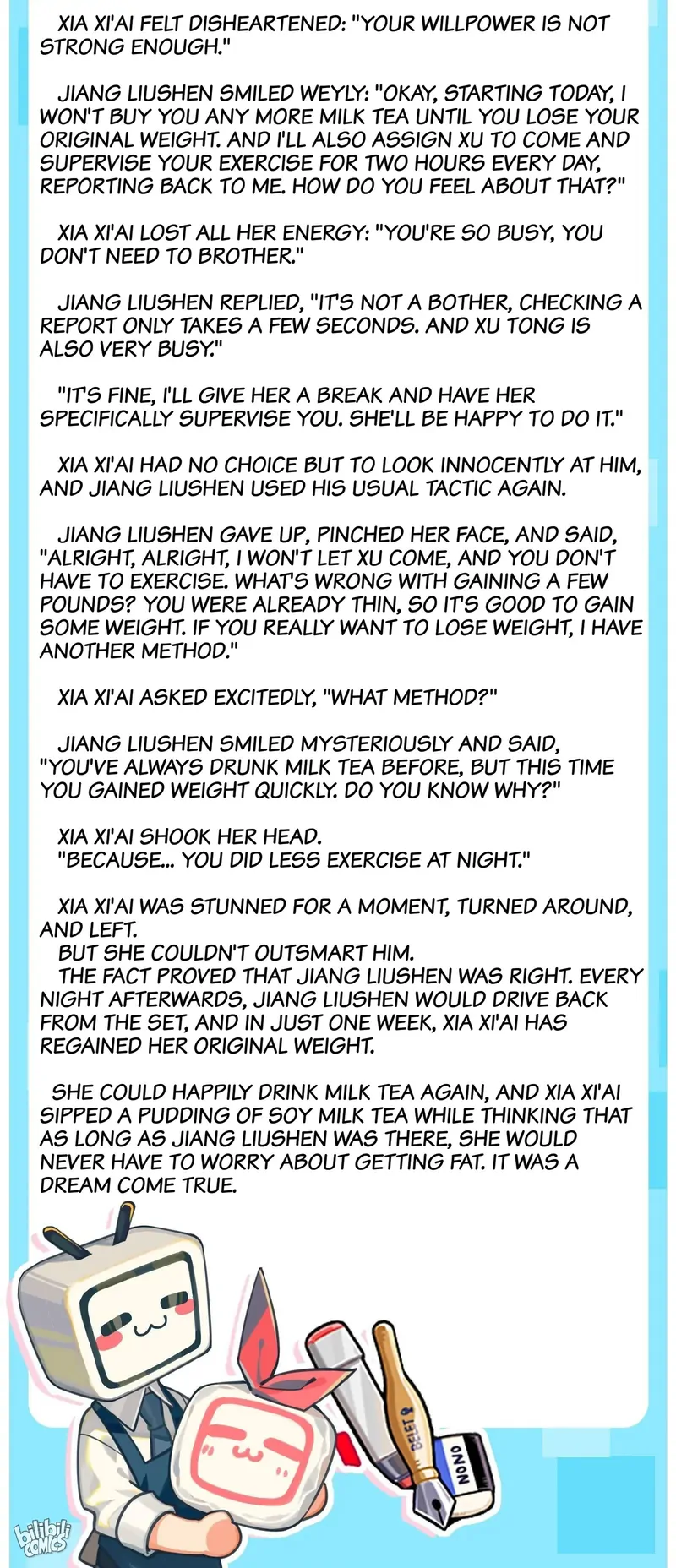 XIA XI'AI FELT DISHEARTENED: "YOUR WILLPOWER IS NOT STRONG ENOUGH."

JIANG LIUSHEN SMILED WEYLY: "OKAY, STARTING TODAY, I WON'T BUY YOU ANY MORE MILK TEA UNTIL YOU LOSE YOUR ORIGINAL WEIGHT. AND I'LL ALSO ASSIGN XU TO COME AND SUPERVISE YOUR EXERCISE FOR TWO HOURS EVERY DAY, REPORTING BACK TO ME. HOW DO YOU FEEL ABOUT THAT?"

XIA XI'AI LOST ALL HER ENERGY: "YOU'RE SO BUSY, YOU DON'T NEED TO BROTHER."

JIANG LIUSHEN REPLIED, "IT'S NOT A BOTHER, CHECKING A REPORT ONLY TAKES A FEW SECONDS. AND XU TONG IS ALSO VERY BUSY."

"IT'S FINE, I'LL GIVE HER A BREAK AND HAVE HER SPECIFICALLY SUPERVISE YOU. SHE'LL BE HAPPY TO DO IT."

XIA XI'AI HAD NO CHOICE BUT TO LOOK INNOCENTLY AT HIM, AND JIANG LIUSHEN USED HIS USUAL TACTIC AGAIN.

JIANG LIUSHEN GAVE UP, PINCHED HER FACE, AND SAID, "ALRIGHT, ALRIGHT, I WON'T LET XU COME, AND YOU DON'T HAVE TO EXERCISE. WHAT'S WRONG WITH GAINING A FEW POUNDS? YOU WERE ALREADY THIN, SO IT'S GOOD TO GAIN SOME WEIGHT. IF YOU REALLY WANT TO LOSE WEIGHT, I HAVE ANOTHER METHOD."

XIA XI'AI ASKED EXCITEDLY, "WHAT METHOD?"

JIANG LIUSHEN SMILED MYSTERIOUSLY AND SAID, "YOU'VE ALWAYS DRUNK MILK TEA BEFORE, BUT THIS TIME YOU GAINED WEIGHT QUICKLY. DO YOU KNOW WHY?"

XIA XI'AI SHOOK HER HEAD.
"BECAUSE... YOU DID LESS EXERCISE AT NIGHT."

XIA XI'AI WAS STUNNED FOR A MOMENT, TURNED AROUND, AND LEFT.
BUT SHE COULDN'T OUTSMART HIM.
THE FACT PROVED THAT JIANG LIUSHEN WAS RIGHT. EVERY NIGHT AFTERWARDS, JIANG LIUSHEN WOULD DRIVE BACK FROM THE SET, AND IN JUST ONE WEEK, XIA XI'AI HAS REGAINED HER ORIGINAL WEIGHT.

SHE COULD HAPPILY DRINK MILK TEA AGAIN, AND XIA XI'AI SIPPED A PUDDING OF SOY MILK TEA WHILE THINKING THAT AS LONG AS JIANG LIUSHEN WAS THERE, SHE WOULD NEVER HAVE TO WORRY ABOUT GETTING FAT. IT WAS A DREAM COME TRUE.

BELFT
NONO
bilibili COMICS